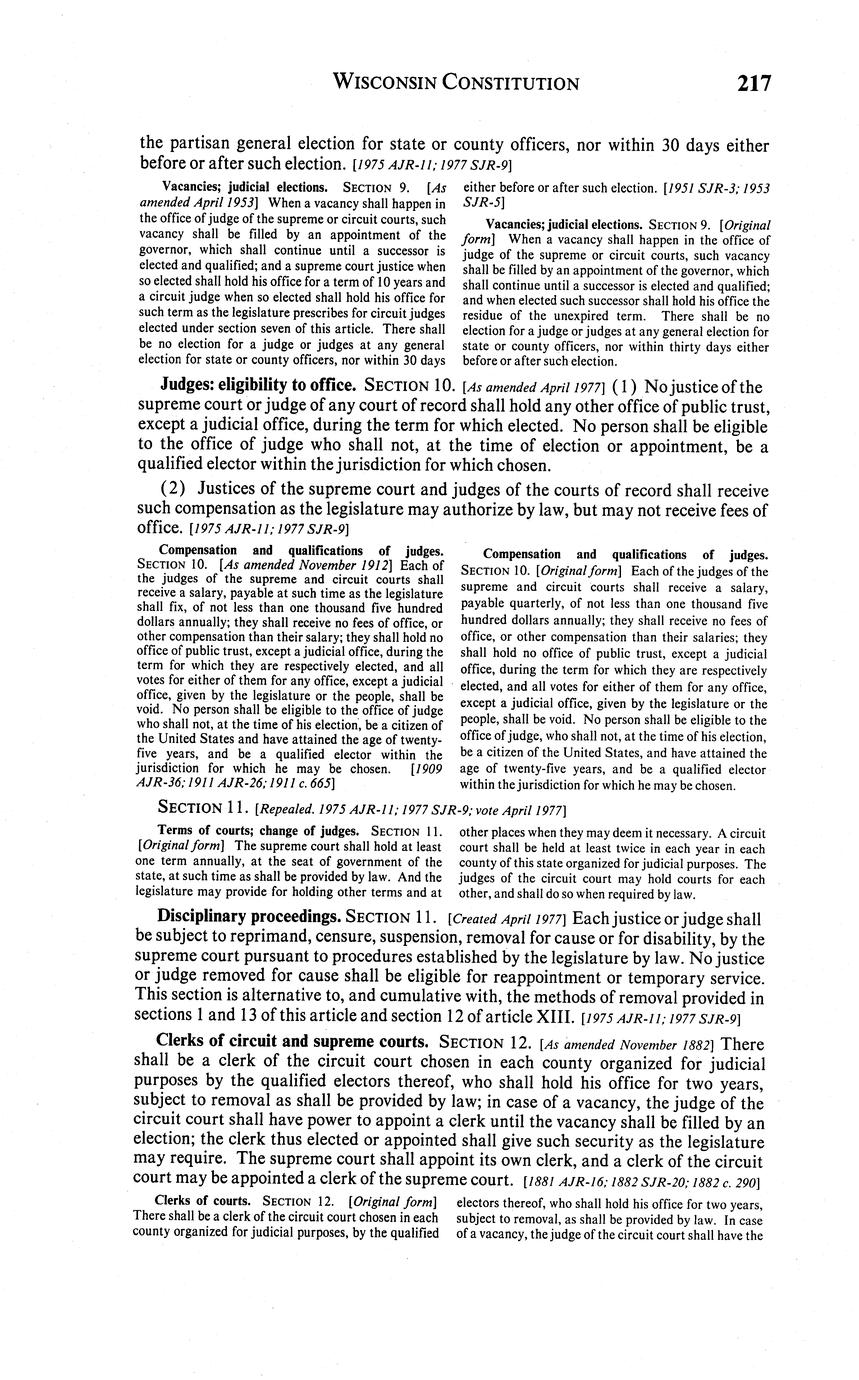 WISCONSIN CONSTITUTION 217

the partisan general election for state or county officers, nor within 30 days either before or after such election. [1975 AJR-11; 1977 SJR-9]

Vacancies; judicial elections. SECTION 9. [As amended April 1953] When a vacancy shall happen in the office of judge of the supreme or circuit courts, such vacancy shall be filled by an appointment of the governor, which shall continue until a successor is elected and qualified; and a supreme court justice when so elected shall hold his office for a term of 10 years and a circuit judge when so elected shall hold his office for such term as the legislature prescribes for circuit judges elected under section seven of this article. There shall be no election for a judge or judges at any general election for state or county officers, nor within 30 days either before or after such election. [1951 SJR-3; 1953 SJR-5]

Vacancies; judicial elections. SECTION 9. [Original form] When a vacancy shall happen in the office of judge of the supreme or circuit courts, such vacancy shall be filled by an appointment of the governor, which shall continue until a successor is elected and qualified; and when elected such successor shall hold his office the residue of the unexpired term. There shall be no election for a judge or judges at any general election for state or county officers, nor within thirty days either before or after such election.

Judges: eligibility to office. SECTION 10. [As amended April 1977] (1) No justice of the supreme court or judge of any court of record shall hold any other office of public trust, except a judicial office, during the term for which elected. No person shall be eligible to the office of judge who shall not, at the time of election or appointment, be a qualified elector within the jurisdiction for which chosen.

(2) Justices of the supreme court and judges of the courts of record shall receive such compensation as the legislature may authorize by law, but may not receive fees of office. [1975 AJR-11; 1977 SJR-9]

Compensation and qualifications of judges. SECTION 10. [As amended November 1912] Each of the judges of the supreme and circuit courts shall receive a salary, payable at such time as the legislature shall fix, of not less than one thousand five hundred dollars annually; they shall receive no fees of office, or other compensation than their salary; they shall hold no office of public trust, except a judicial office, during the term for which they are respectively elected, and all votes for either of them for any office, except a judicial office, given by the legislature or the people, shall be void. No person shall be eligible to the office of judge who shall not, at the time of his election, be a citizen of the United States and have attained the age of twenty-five years, and be a qualified elector within the jurisdiction for which he may be chosen. [1909 AJR-36; 1911 AJR-26; 1911 c. 665]

Compensation and qualifications of judges. SECTION 10. [Original form] Each of the judges of the supreme and circuit courts shall receive a salary, payable quarterly, of not less than one thousand five hundred dollars annually; they shall receive no fees of office, or other compensation than their salaries; they shall hold no office of public trust, except a judicial office, during the term for which they are respectively elected, and all votes for either of them for any office, except a judicial office, given by the legislature or the people, shall be void. No person shall be eligible to the office of judge, who shall not, at the time of his election, be a citizen of the United States, and have attained the age of twenty-five years, and be a qualified elector within the jurisdiction for which he may be chosen.

SECTION 11. [Repealed. 1975 AJR-11; 1977 SJR-9; vote April 1977]

Terms of courts; change of judges. SECTION 11. [Original form] The supreme court shall hold at least one term annually, at the seat of government of the state, at such time as shall be provided by law. And the legislature may provide for holding other terms and at other places when they may deem it necessary. A circuit court shall be held at least twice in each year in each county of this state organized for judicial purposes. The judges of the circuit court may hold courts for each other, and shall do so when required by law.

Disciplinary proceedings. SECTION 11. [Created April 1977] Each justice or judge shall be subject to reprimand, censure, suspension, removal for cause or for disability, by the supreme court pursuant to procedures established by the legislature by law. No justice or judge removed for cause shall be eligible for reappointment or temporary service. This section is alternative to, and cumulative with, the methods of removal provided in sections 1 and 13 of this article and section 12 of article XIII. [1975 AJR-11; 1977 SJR-9]

Clerks of circuit and supreme courts. SECTION 12. [As amended November 1882] There shall be a clerk of the circuit court chosen in each county organized for judicial purposes by the qualified electors thereof, who shall hold his office for two years, subject to removal as shall be provided by law; in case of a vacancy, the judge of the circuit court shall have power to appoint a clerk until the vacancy shall be filled by an election; the clerk thus elected or appointed shall give such security as the legislature may require. The supreme court shall appoint its own clerk, and a clerk of the circuit court may be appointed a clerk of the supreme court. [1881 AJR-16; 1882 SJR-20; 1882 c. 290]

Clerks of courts. SECTION 12. [Original form] There shall be a clerk of the circuit court chosen in each county organized for judicial purposes, by the qualified electors thereof, who shall hold his office for two years, subject to removal, as shall be provided by law. In case of a vacancy, the judge of the circuit court shall have the